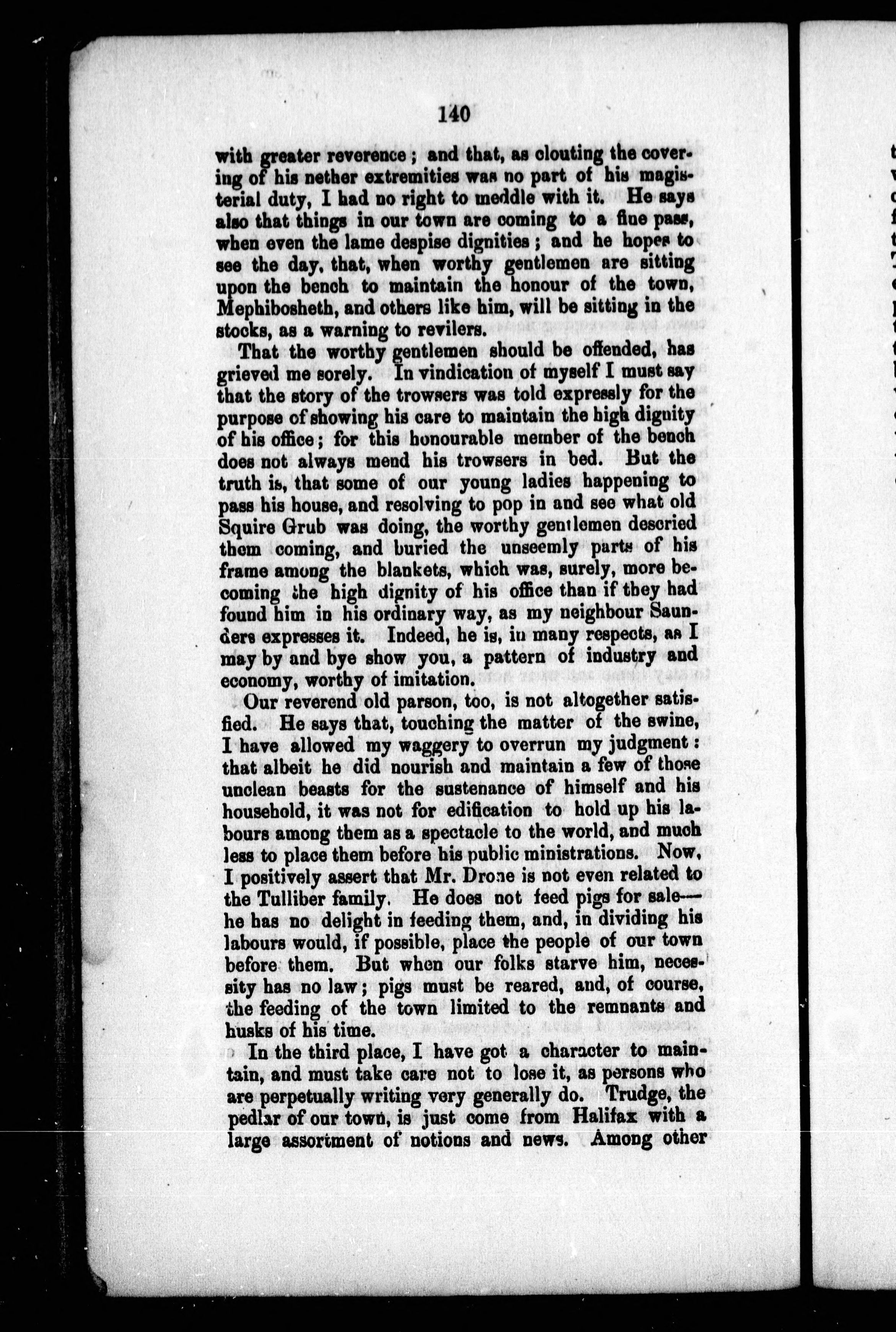 140

with greater reverence; and that, as clouting the covering of his nether extremities was no part of his magisterial duty, I had no right to meddle with it. He says also that things in our town are coming to a fine pass, when even the lame despise dignities; and he hopes to see the day, that, when worthy gentlemen are sitting upon the bench to maintain the honour of the town, Mephibosheth, and others like him, will be sitting in the stocks, as a warning to revilers.

That the worthy gentlemen should be offended, has grieved me sorely. In vindication of myself I must say that the story of the trowsers was told expressly for the purpose of showing his care to maintain the high dignity of his office; for this honourable member of the bench does not always mend his trowsers in bed. But the truth is, that some of our young ladies happening to pass his house, and resolving to pop in and see what old Squire Grub was doing, the worthy gentlemen descried them coming, and buried the unseemly parts of his frame among the blankets, which was, surely, more becoming the high dignity of his office than if they had found him in his ordinary way, as my neighbour Saunders expresses it. Indeed, he is, in many respects, as I may by and bye show you, a pattern of industry and economy, worthy of imitation.

Our reverend old parson, too, is not altogether satisfied. He says that, touching the matter of the swine, I have allowed my waggery to overrun my judgment: that albeit he did nourish and maintain a few of those unclean beasts for the sustenance of himself and his household, it was not for edification to hold up his labours among them as a spectacle to the world, and much less to place them before his public ministrations. Now, I positively assert that Mr. Drone is not even related to the Tulliber family. He does not feed pigs for sale—he has no delight in feeding them, and, in dividing his labours would, if possible, place the people of our town before them. But when our folks starve him, necessity has no law; pigs must be reared, and, of course, the feeding of the town limited to the remnants and husks of his time.

In the third place, I have got a character to maintain, and must take care not to lose it, as persons who are perpetually writing very generally do. Trudge, the pedlar of our town, is just come from Halifax with a large assortment of notions and news. Among other